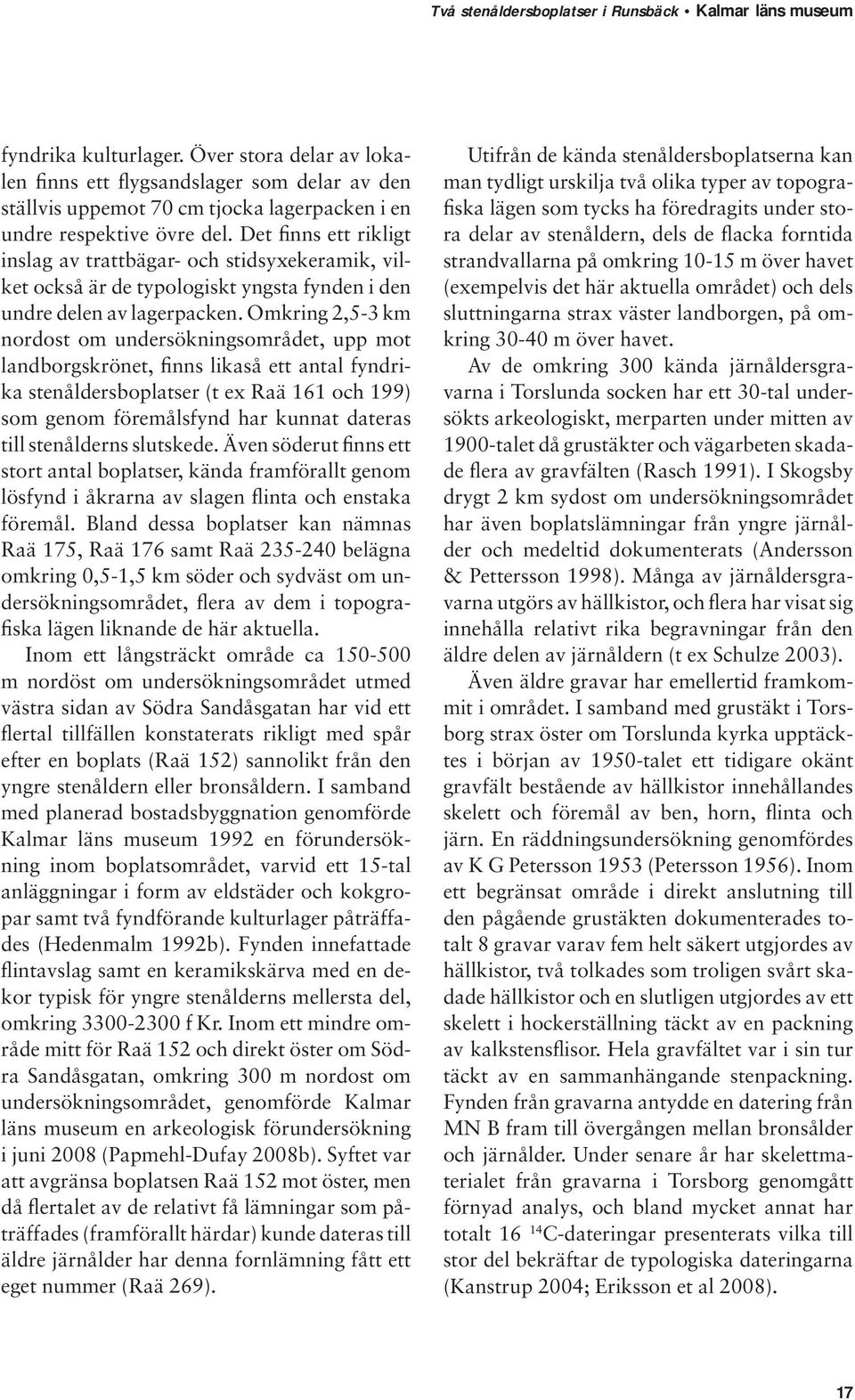 Två stenåldersboplatser i Runsbäck • Kalmar läns museum

fyndrika kulturlager. Över stora delar av lokalen finns ett flygsandslager som delar av den ställvis uppemot 70 cm tjocka lagerpacken i en undre respektive övre del. Det finns ett rikligt inslag av trattbägar- och stidsyxekeramik, vilket också är de typologiskt yngsta fynden i den undre delen av lagerpacken. Omkring 2,5-3 km nordost om undersökningsområdet, upp mot landborgskrönet, finns likaså ett antal fyndrika stenåldersboplatser (t ex Raä 161 och 199) som genom föremålsfynd har kunnat dateras till stenålderns slutskede. Även söderut finns ett stort antal boplatser, kända framförallt genom lösfynd i åkrarna av slagen flinta och enstaka föremål. Bland dessa boplatser kan nämnas Raä 175, Raä 176 samt Raä 235-240 belägna omkring 0,5-1,5 km söder och sydväst om undersökningsområdet, flera av dem i topografiska lägen liknande de här aktuella.

Inom ett långsträckt område ca 150-500 m nordöst om undersökningsområdet utmed västra sidan av Södra Sandåsgatan har vid ett flertal tillfällen konstaterats rikligt med spår efter en boplats (Raä 152) sannolikt från den yngre stenåldern eller bronsåldern. I samband med planerad bostadsbyggnation genomförde Kalmar läns museum 1992 en förundersökning inom boplatsområdet, varvid ett 15-tal anläggningar i form av eldstäder och kokgropar samt två fyndförande kulturlager påträffades (Hedenmalm 1992b). Fynden innefattade flintavslag samt en keramikskärva med en dekor typisk för yngre stenålderns mellersta del, omkring 3300-2300 f Kr. Inom ett mindre område mitt för Raä 152 och direkt öster om Södra Sandåsgatan, omkring 300 m nordost om undersökningsområdet, genomförde Kalmar läns museum en arkeologisk förundersökning i juni 2008 (Papmehl-Dufay 2008b). Syftet var att avgränsa boplatsen Raä 152 mot öster, men då flertalet av de relativt få lämningar som påträffades (framförallt härdar) kunde dateras till äldre järnålder har denna fornlämning fått ett eget nummer (Raä 269).

Utifrån de kända stenåldersboplatserna kan man tydligt urskilja två olika typer av topografiska lägen som tycks ha föredragits under stora delar av stenåldern, dels de flacka forntida strandvallarna på omkring 10-15 m över havet (exempelvis det här aktuella området) och dels sluttningarna strax väster landborgen, på omkring 30-40 m över havet.

Av de omkring 300 kända järnåldersgravarna i Torslunda socken har ett 30-tal undersökts arkeologiskt, merparten under mitten av 1900-talet då grustäkter och vägarbeten skadade flera av gravfälten (Rasch 1991). I Skogsby drygt 2 km sydost om undersökningsområdet har även boplatslämningar från yngre järnålder och medeltid dokumenterats (Andersson & Pettersson 1998). Många av järnåldersgravarna utgörs av hällkistor, och flera har visat sig innehålla relativt rika begravningar från den äldre delen av järnåldern (t ex Schulze 2003).

Även äldre gravar har emellertid framkommit i området. I samband med grustäkt i Torsborg strax öster om Torslunda kyrka upptäcktes i början av 1950-talet ett tidigare okänt gravfält bestående av hällkistor innehållandes skelett och föremål av ben, horn, flinta och järn. En räddningsundersökning genomfördes av K G Petersson 1953 (Petersson 1956). Inom ett begränsat område i direkt anslutning till den pågående grustäkten dokumenterades totalt 8 gravar varav fem helt säkert utgjordes av hällkistor, två tolkades som troligen svårt skadade hällkistor och en slutligen utgjordes av ett skelett i hockerställning täckt av en packning av kalkstensflisor. Hela gravfältet var i sin tur täckt av en sammanhängande stenpackning. Fynden från gravarna antydde en datering från MN B fram till övergången mellan bronsålder och järnålder. Under senare år har skelettmaterialet från gravarna i Torsborg genomgått förnyad analys, och bland mycket annat har totalt 16 $^{14}C$-dateringar presenterats vilka till stor del bekräftar de typologiska dateringarna (Kanstrup 2004; Eriksson et al 2008).

17